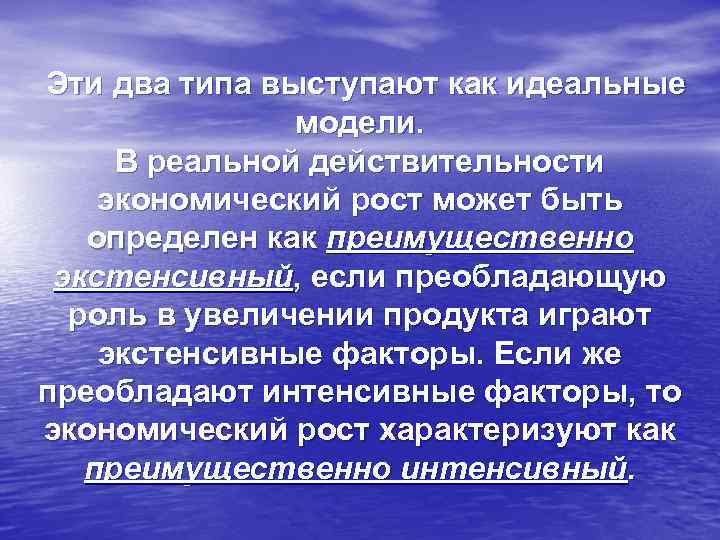 Эти два типа выступают как идеальные модели.
В реальной действительности экономический рост может быть определен как преимущественно экстенсивный, если преобладающую роль в увеличении продукта играют экстенсивные факторы. Если же преобладают интенсивные факторы, то экономический рост характеризуют как преимущественно интенсивный.